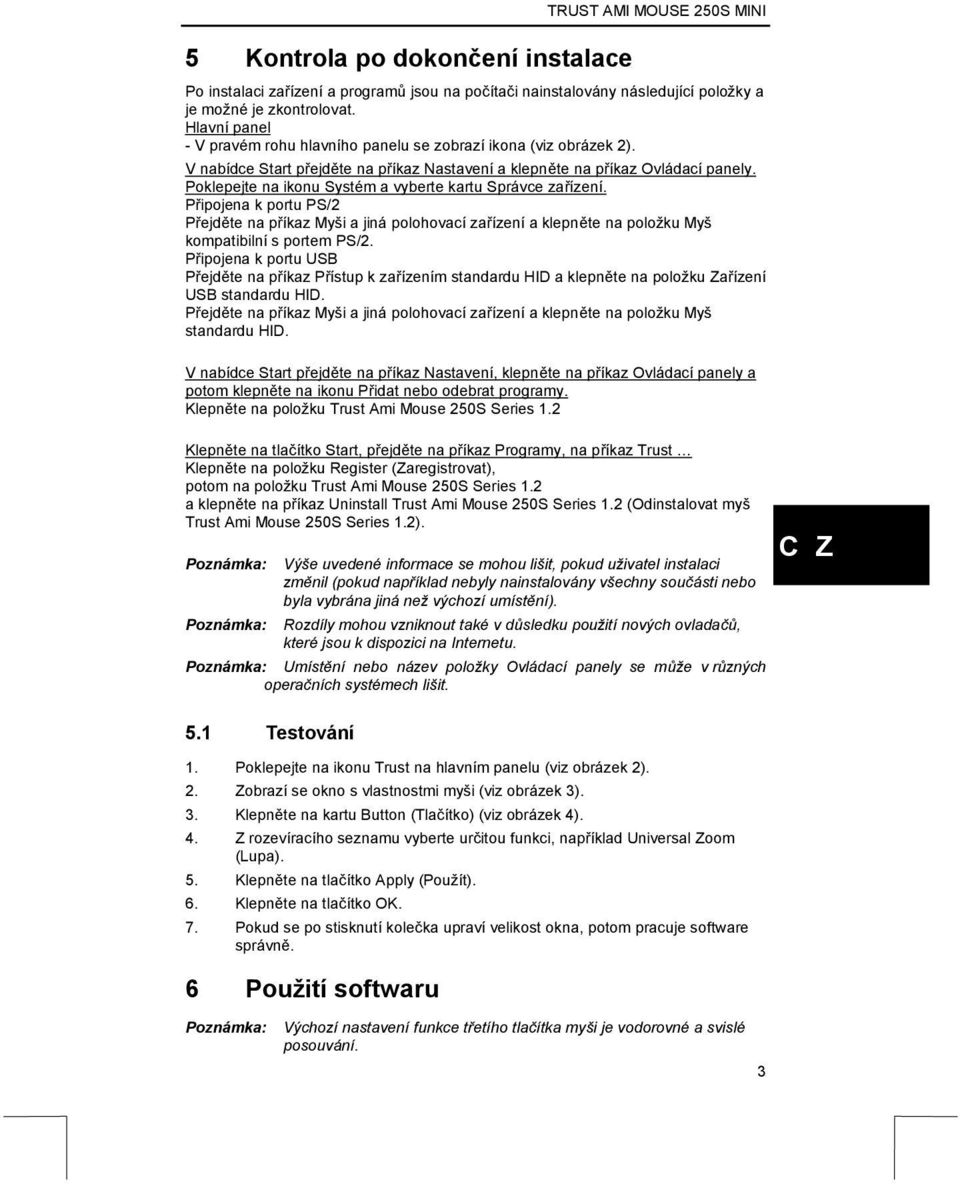 TRUST AMI MOUSE 250S MINI

5 Kontrola po dokončení instalace

Po instalaci zařízení a programů jsou na počítači nainstalovány následující položky a je možné je zkontrolovat.
Hlavní panel
- V pravém rohu hlavního panelu se zobrazí ikona (viz obrázek 2).
V nabídce Start přejděte na příkaz Nastavení a klepněte na příkaz Ovládací panely. Poklepejte na ikonu Systém a vyberte kartu Správce zařízení.
Připojena k portu PS/2
Přejděte na příkaz Myši a jiná polohovací zařízení a klepněte na položku Myš kompatibilní s portem PS/2.
Připojena k portu USB
Přejděte na příkaz Přístup k zařízením standardu HID a klepněte na položku Zařízení USB standardu HID.
Přejděte na příkaz Myši a jiná polohovací zařízení a klepněte na položku Myš standardu HID.

V nabídce Start přejděte na příkaz Nastavení, klepněte na příkaz Ovládací panely a potom klepněte na ikonu Přidat nebo odebrat programy.
Klepněte na položku Trust Ami Mouse 250S Series 1.2

Klepněte na tlačítko Start, přejděte na příkaz Programy, na příkaz Trust …
Klepněte na položku Register (Zaregistrovat),
potom na položku Trust Ami Mouse 250S Series 1.2
a klepněte na příkaz Uninstall Trust Ami Mouse 250S Series 1.2 (Odinstalovat myš Trust Ami Mouse 250S Series 1.2).

C Z

Poznámka: Výše uvedené informace se mohou lišit, pokud uživatel instalaci změnil (pokud například nebyly nainstalovány všechny součásti nebo byla vybrána jiná než výchozí umístění).
Poznámka: Rozdíly mohou vzniknout také v důsledku použití nových ovladačů, které jsou k dispozici na Internetu.
Poznámka: Umístění nebo název položky Ovládací panely se může v různých operačních systémech lišit.

5.1 Testování

1. Poklepejte na ikonu Trust na hlavním panelu (viz obrázek 2).
2. Zobrazí se okno s vlastnostmi myši (viz obrázek 3).
3. Klepněte na kartu Button (Tlačítko) (viz obrázek 4).
4. Z rozevíracího seznamu vyberte určitou funkci, například Universal Zoom (Lupa).
5. Klepněte na tlačítko Apply (Použít).
6. Klepněte na tlačítko OK.
7. Pokud se po stisknutí kolečka upraví velikost okna, potom pracuje software správně.

6 Použití softwaru

Poznámka: Výchozí nastavení funkce třetího tlačítka myši je vodorovné a svislé posouvání.

3